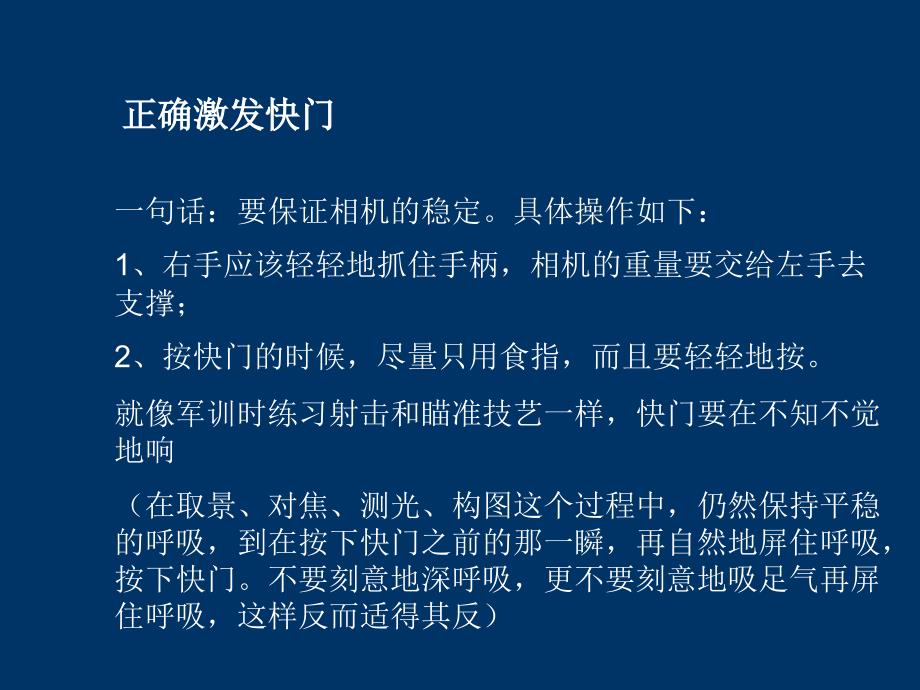 正确激发快门

一句话：要保证相机的稳定。具体操作如下：

1、右手应该轻轻地抓住手柄，相机的重量要交给左手去支撑；

2、按快门的时候，尽量只用食指，而且要轻轻地按。

就像军训时练习射击和瞄准技艺一样，快门要在不知不觉地响

（在取景、对焦、测光、构图这个过程中，仍然保持平稳的呼吸，到在按下快门之前的那一瞬，再自然地屏住呼吸，按下快门。不要刻意地深呼吸，更不要刻意地吸足气再屏住呼吸，这样反而适得其反）